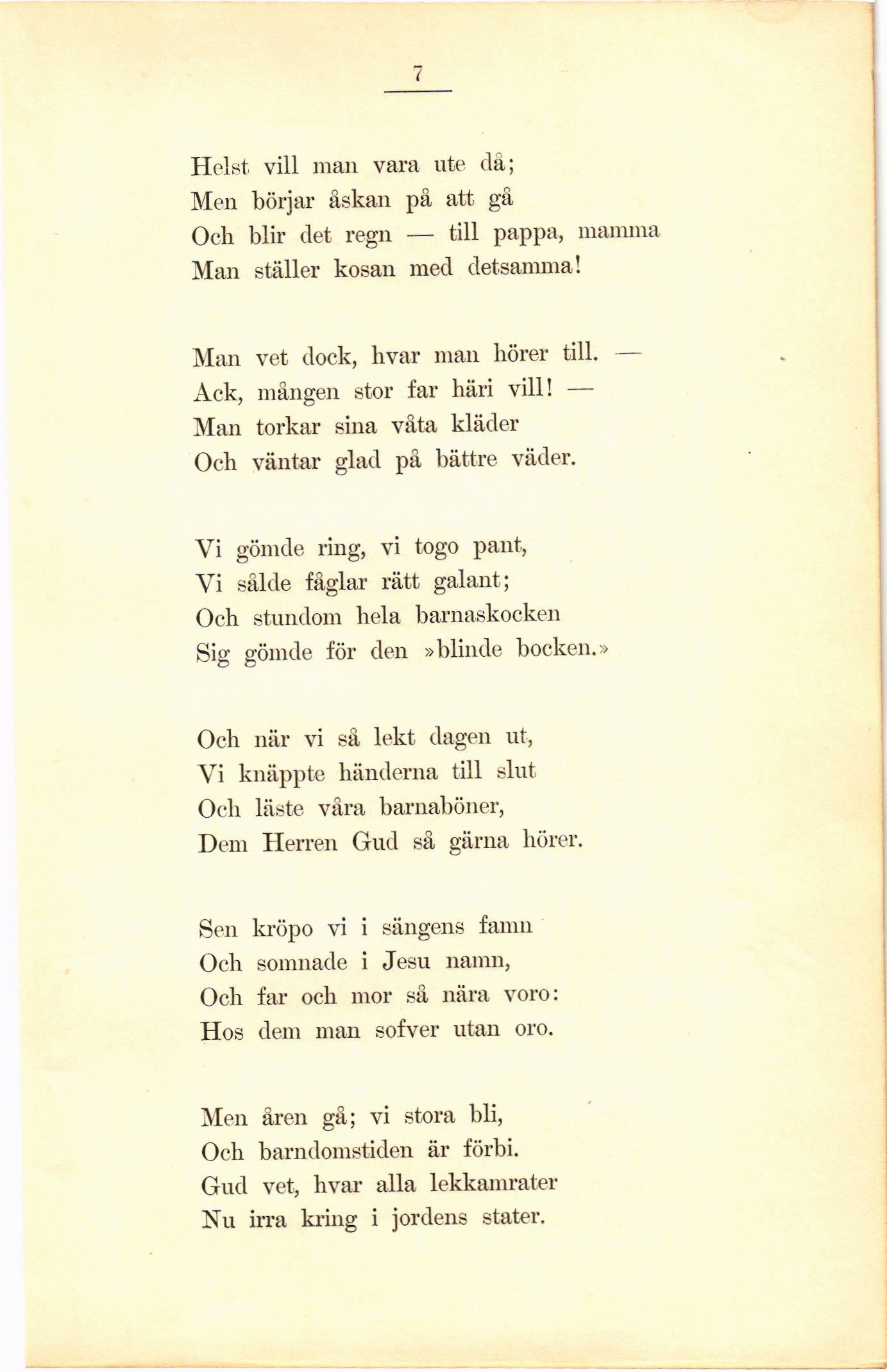 7

Helst vill man vara ute då;
Men börjar åskan på att gå
Och blir det regn — till pappa, mamma
Man ställer kosan med detsamma!

Man vet dock, hvar man hörer till. —
Ack, mången stor far häri vill! —
Man torkar sina våta kläder
Och väntar glad på bättre väder.

Vi gömde ring, vi togo pant,
Vi sålde fåglar rätt galant;
Och stundom hela barnaskocken
Sig gömde för den »blinde bocken.»

Och när vi så lekt dagen ut,
Vi knäppte händerna till slut
Och läste våra barnaböner,
Dem Herren Gud så gärna hörer.

Sen kröpo vi i sängens famn
Och somnade i Jesu namn,
Och far och mor så nära voro:
Hos dem man sofver utan oro.

Men åren gå; vi stora bli,
Och barndomstiden är förbi.
Gud vet, hvar alla lekkamrater
Nu irra kring i jordens stater.